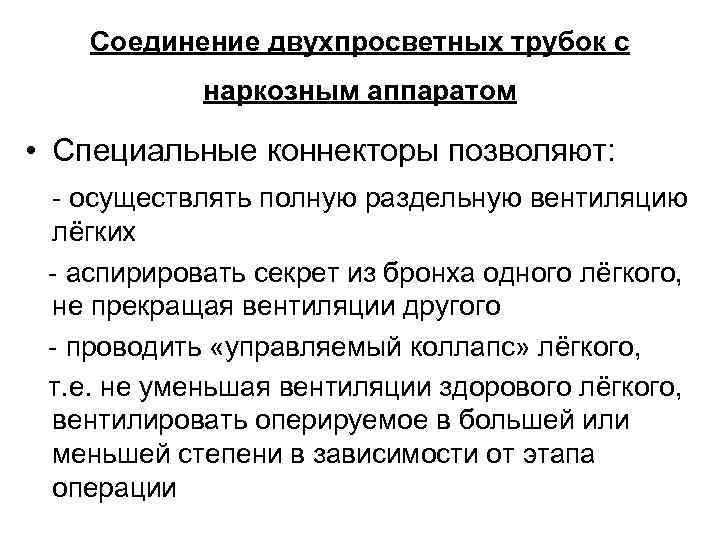 Соединение двухпросветных трубок с наркозным аппаратом

• Специальные коннекторы позволяют:

- осуществлять полную раздельную вентиляцию лёгких

- аспирировать секрет из бронха одного лёгкого, не прекращая вентиляции другого

- проводить «управляемый коллапс» лёгкого,

т.е. не уменьшая вентиляции здорового лёгкого, вентилировать оперируемое в большей или меньшей степени в зависимости от этапа операции